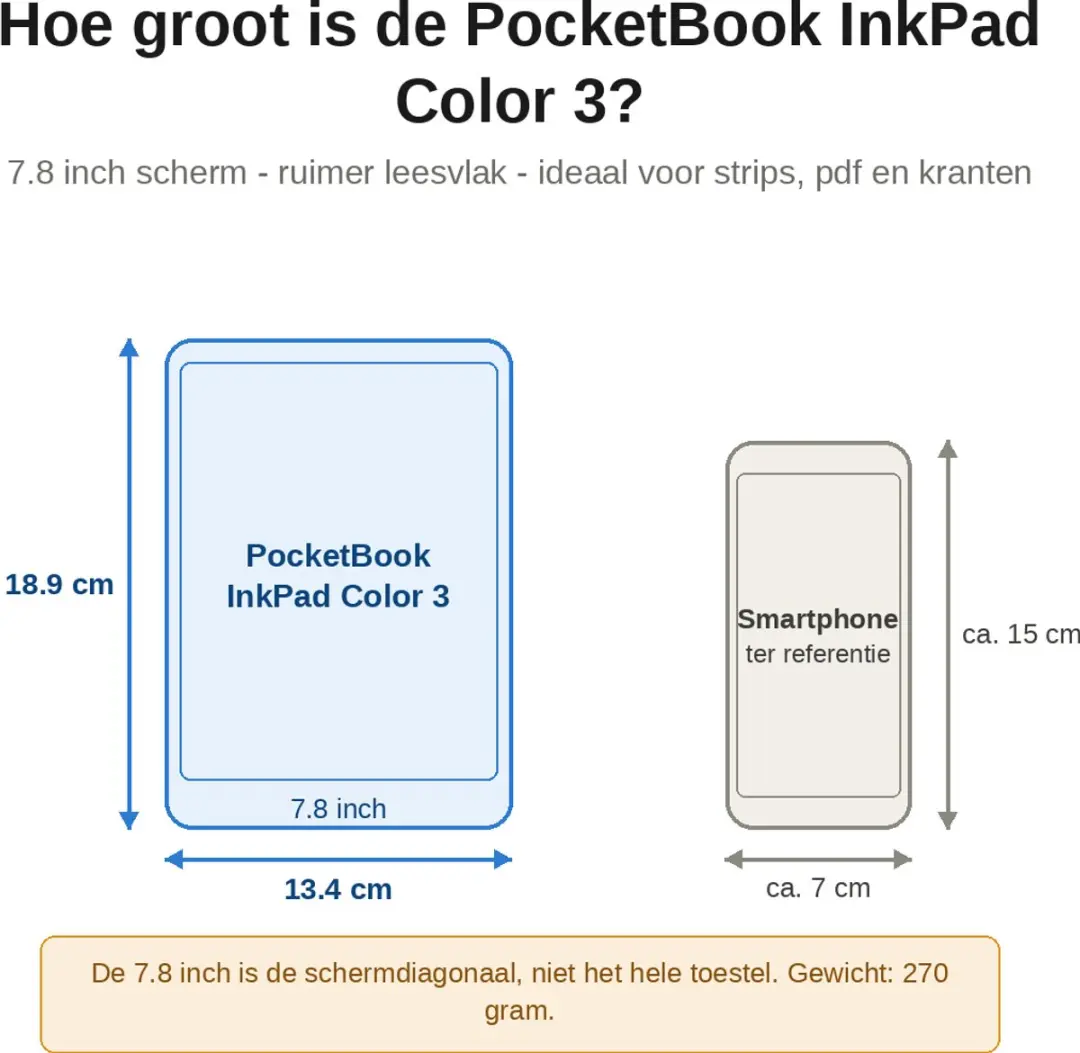 Hoe groot is de PocketBook InkPad Color 3?

7.8 inch scherm - ruimer leesvlak - ideaal voor strips, pdf en kranten

18.9 cm

PocketBook InkPad Color 3

7.8 inch

13.4 cm

Smartphone
ter referentie

ca. 15 cm

ca. 7 cm

De 7.8 inch is de schermdiagonaal, niet het hele toestel. Gewicht: 270 gram.